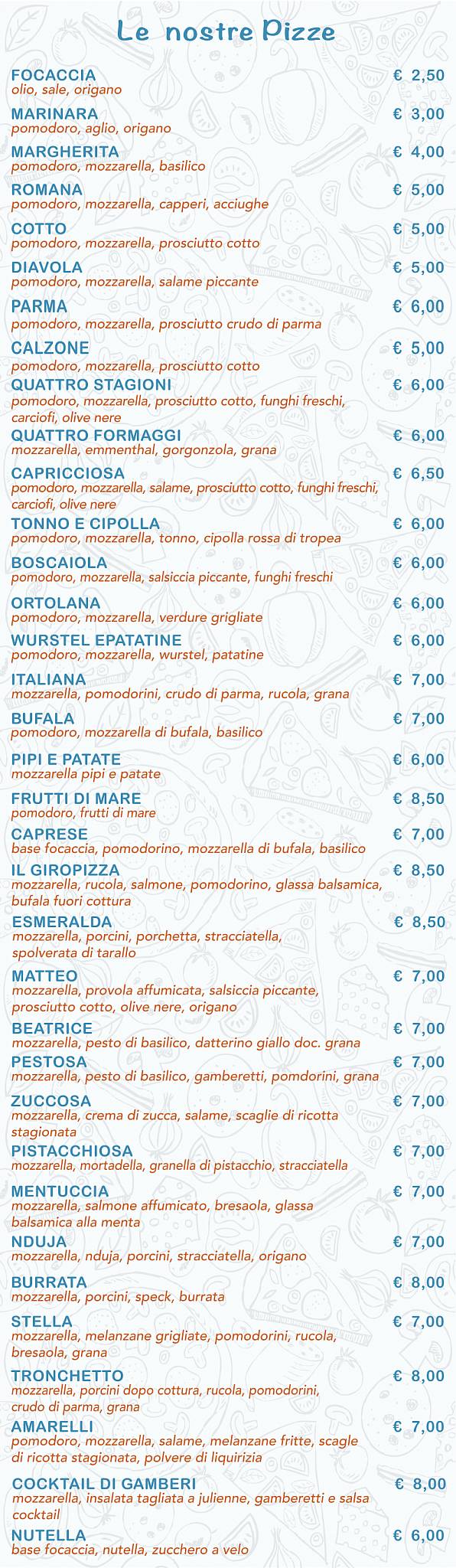 Le nostre Pizze

FOCACCIA € 2,50
olio, sale, origano

MARINARA € 3,00
pomodoro, aglio, origano

MARGHERITA € 4,00
pomodoro, mozzarella, basilico

ROMANA € 5,00
pomodoro, mozzarella, capperi, acciughe

COTTO € 5,00
pomodoro, mozzarella, prosciutto cotto

DIAVOLA € 5,00
pomodoro, mozzarella, salame piccante

PARMA € 6,00
pomodoro, mozzarella, prosciutto crudo di parma

CALZONE € 5,00
pomodoro, mozzarella, prosciutto cotto

QUATTRO STAGIONI € 6,00
pomodoro, mozzarella, prosciutto cotto, funghi freschi, carciofi, olive nere

QUATTRO FORMAGGI € 6,00
mozzarella, emmenthal, gorgonzola, grana

CAPRICCIOSA € 6,50
pomodoro, mozzarella, salame, prosciutto cotto, funghi freschi, carciofi, olive nere

TONNO E CIPOLLA € 6,00
pomodoro, mozzarella, tonno, cipolla rossa di tropea

BOSCAIOLA € 6,00
pomodoro, mozzarella, salsiccia piccante, funghi freschi

ORTOLANA € 6,00
pomodoro, mozzarella, verdure grigliate

WURSTEL EPATATINE € 6,00
pomodoro, mozzarella, wurstel, patatine

ITALIANA € 7,00
mozzarella, pomodorini, crudo di parma, rucola, grana

BUFALA € 7,00
pomodoro, mozzarella di bufala, basilico

PIPI E PATATE € 6,00
mozzarella pipi e patate

FRUTTI DI MARE € 8,50
pomodoro, frutti di mare

CAPRESE € 7,00
base focaccia, pomodorino, mozzarella di bufala, basilico

IL GIROPIZZA € 8,50
mozzarella, rucola, salmone, pomodorino, glassa balsamica, bufala fuori cottura

ESMERALDA € 8,50
mozzarella, porcini, porchetta, stracciatella, spolverata di tarallo

MATTEO € 7,00
mozzarella, provola affumicata, salsiccia piccante, prosciutto cotto, olive nere, origano

BEATRICE € 7,00
mozzarella, pesto di basilico, datterino giallo doc. grana

PESTOSA € 7,00
mozzarella, pesto di basilico, gamberetti, pomdorini, grana

ZUCCOSA € 7,00
mozzarella, crema di zucca, salame, scaglie di ricotta stagionata

PISTACCHIOSA € 7,00
mozzarella, mortadella, granella di pistacchio, stracciatella

MENTUCCIA € 7,00
mozzarella, salmone affumicato, bresaola, glassa balsamica alla menta

NDUJA € 7,00
mozzarella, nduja, porcini, stracciatella, origano

BURRATA € 8,00
mozzarella, porcini, speck, burrata

STELLA € 7,00
mozzarella, melanzane grigliate, pomodorini, rucola, bresaola, grana

TRONCHETTO € 8,00
mozzarella, porcini dopo cottura, rucola, pomodorini, crudo di parma, grana

AMARELLI € 7,00
pomodoro, mozzarella, salame, melanzane fritte, scagle di ricotta stagionata, polvere di liquirizia

COCKTAIL DI GAMBERI € 8,00
mozzarella, insalata tagliata a julienne, gamberetti e salsa cocktail

NUTELLA € 6,00
base focaccia, nutella, zucchero a velo